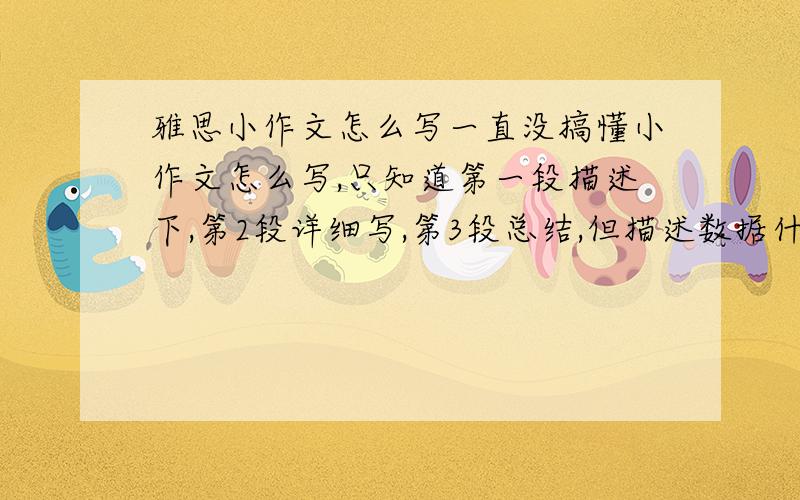 雅思小作文怎么写一直没搞懂小作文怎么写,只知道第一段描述下,第2段详细写,第3段总结,但描述数据什